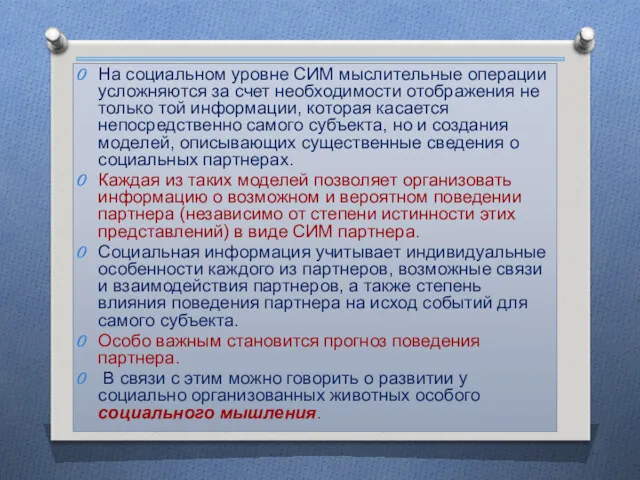 O На социальном уровне СИМ мыслительные операции усложняются за счет необходимости отображения не только той информации, которая касается непосредственно самого субъекта, но и создания моделей, описывающих существенные сведения о социальных партнерах.

O Каждая из таких моделей позволяет организовать информацию о возможном и вероятном поведении партнера (независимо от степени истинности этих представлений) в виде СИМ партнера.

O Социальная информация учитывает индивидуальные особенности каждого из партнеров, возможные связи и взаимодействия партнеров, а также степень влияния поведения партнера на исход событий для самого субъекта.

O Особо важным становится прогноз поведения партнера.

O В связи с этим можно говорить о развитии у социально организованных животных особого социального мышления.